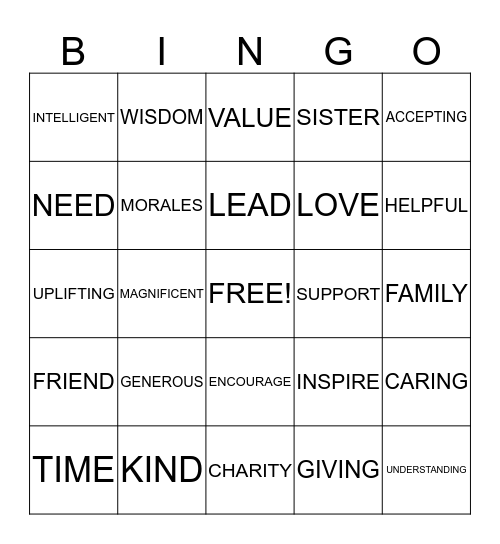 | B | I | N | G | O |
|---|---|---|---|---|
| INTELLIGENT | WISDOM | VALUE | SISTER | ACCEPTING |
| NEED | MORALES | LEAD | LOVE | HELPFUL |
| UPLIFTING | MAGNIFICENT | FREE! | SUPPORT | FAMILY |
| FRIEND | GENEROUS | ENCOURAGE | INSPIRE | CARING |
| TIME | KIND | CHARITY | GIVING | UNDERSTANDING |